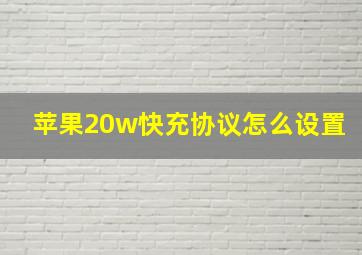 苹果20w快充协议怎么设置